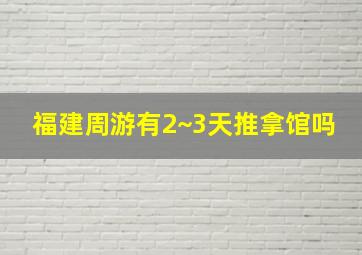 福建周游有2~3天推拿馆吗